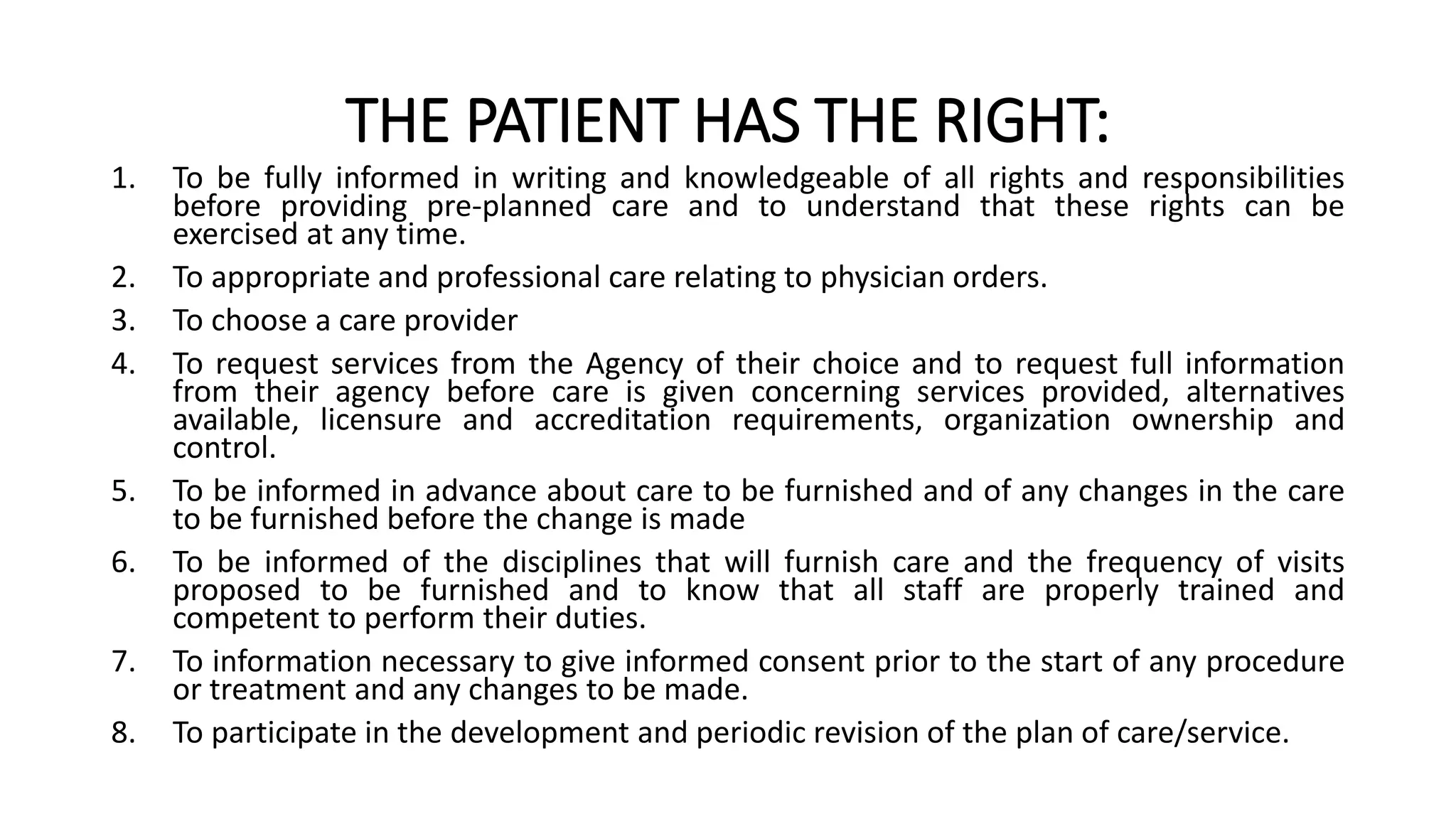 THE PATIENT HAS THE RIGHT:

1. To be fully informed in writing and knowledgeable of all rights and responsibilities before providing pre-planned care and to understand that these rights can be exercised at any time.
2. To appropriate and professional care relating to physician orders.
3. To choose a care provider
4. To request services from the Agency of their choice and to request full information from their agency before care is given concerning services provided, alternatives available, licensure and accreditation requirements, organization ownership and control.
5. To be informed in advance about care to be furnished and of any changes in the care to be furnished before the change is made
6. To be informed of the disciplines that will furnish care and the frequency of visits proposed to be furnished and to know that all staff are properly trained and competent to perform their duties.
7. To information necessary to give informed consent prior to the start of any procedure or treatment and any changes to be made.
8. To participate in the development and periodic revision of the plan of care/service.